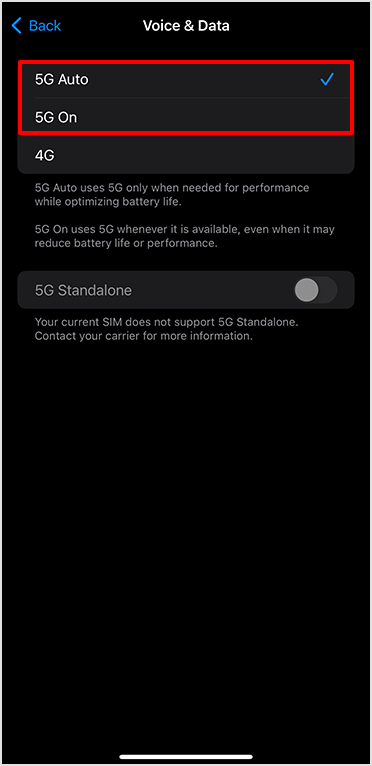 Back
Voice & Data

5G Auto
5G On
4G

5G Auto uses 5G only when needed for performance while optimizing battery life.

5G On uses 5G whenever it is available, even when it may reduce battery life or performance.

5G Standalone

Your current SIM does not support 5G Standalone. Contact your carrier for more information.